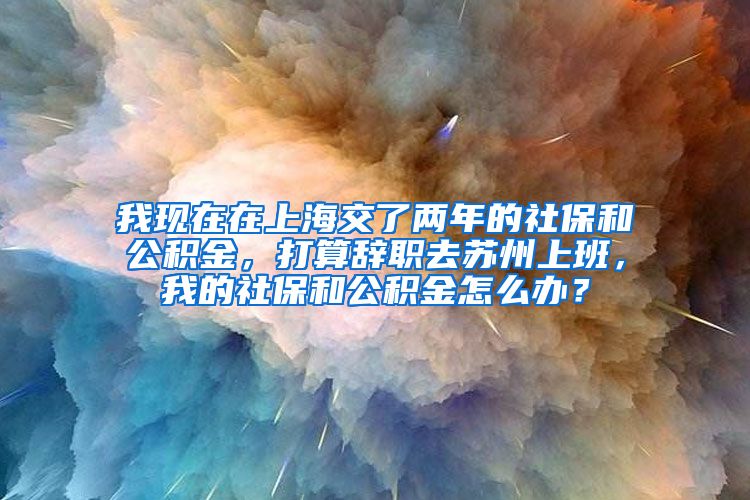 我现在在上海交了两年的社保和公积金，打算辞职去苏州上班，我的社保和公积金怎么办？